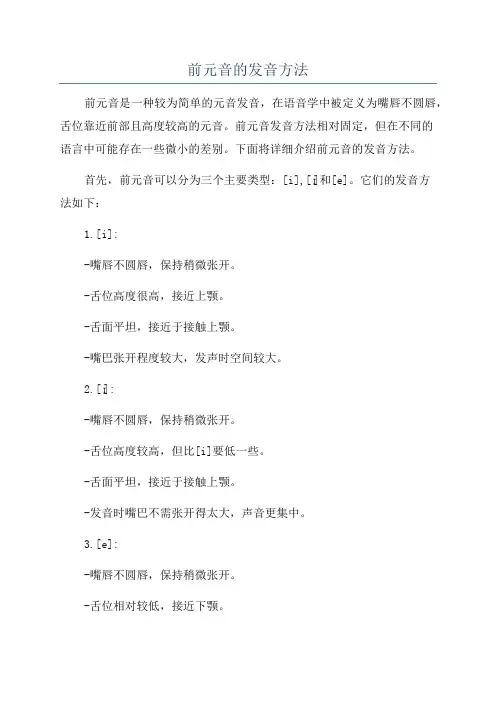 前元音的发音方法

前元音是一种较为简单的元音发音，在语音学中被定义为嘴唇不圆唇，舌位靠近前部且高度较高的元音。前元音发音方法相对固定，但在不同的语言中可能存在一些微小的差别。下面将详细介绍前元音的发音方法。

首先，前元音可以分为三个主要类型：[i],[ɪ]和[e]。它们的发音方法如下：

1.[i]:

-嘴唇不圆唇，保持稍微张开。

-舌位高度很高，接近上颚。

-舌面平坦，接近于接触上颚。

-嘴巴张开程度较大，发声时空间较大。

2.[ɪ]:

-嘴唇不圆唇，保持稍微张开。

-舌位高度较高，但比[i]要低一些。

-舌面平坦，接近于接触上颚。

-发音时嘴巴不需张开得太大，声音更集中。

3.[e]:

-嘴唇不圆唇，保持稍微张开。

-舌位相对较低，接近下颚。